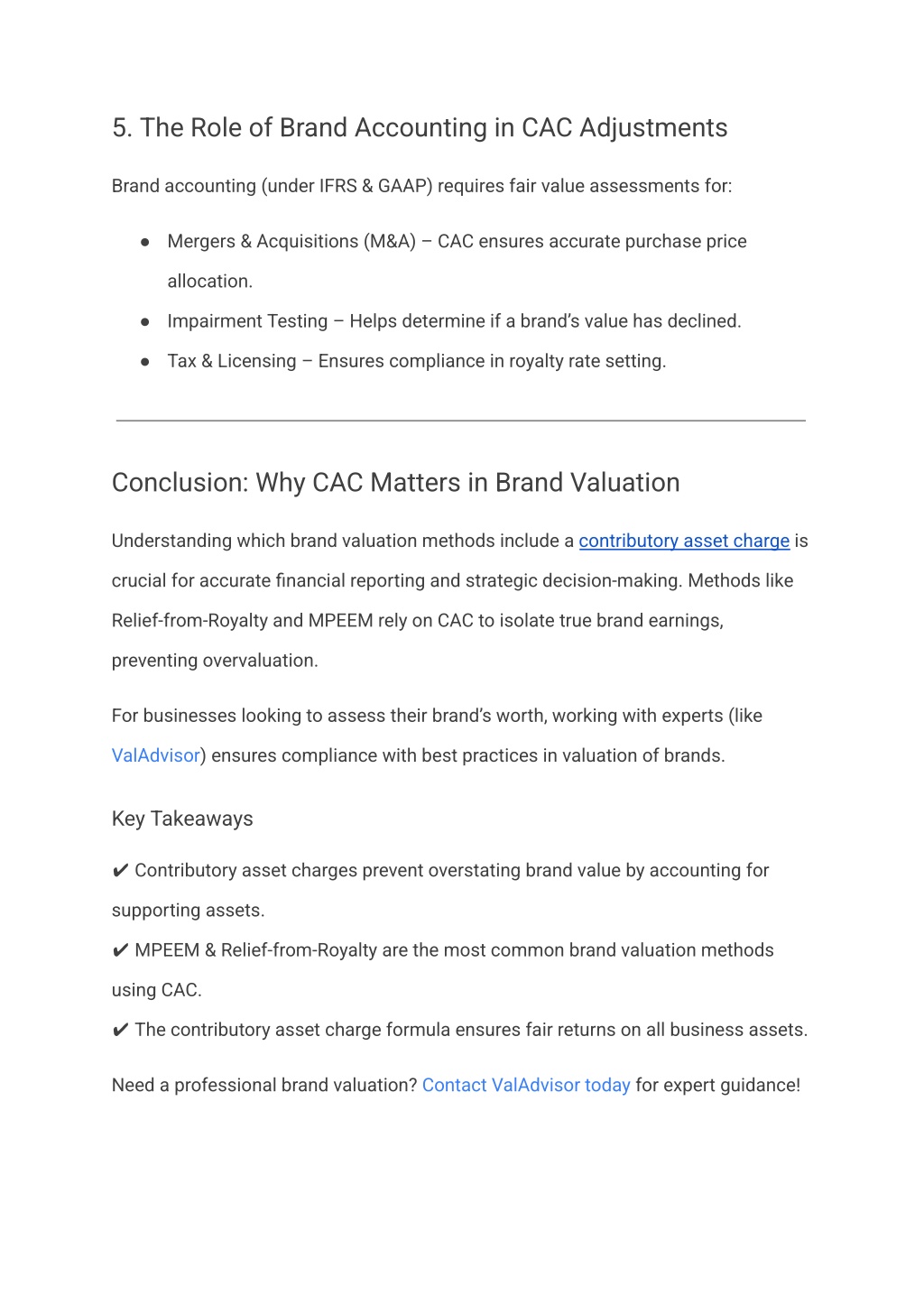 5. The Role of Brand Accounting in CAC Adjustments

Brand accounting (under IFRS & GAAP) requires fair value assessments for:

● Mergers & Acquisitions (M&A) – CAC ensures accurate purchase price allocation.
● Impairment Testing – Helps determine if a brand's value has declined.
● Tax & Licensing – Ensures compliance in royalty rate setting.

Conclusion: Why CAC Matters in Brand Valuation

Understanding which brand valuation methods include a contributory asset charge is crucial for accurate financial reporting and strategic decision-making. Methods like Relief-from-Royalty and MPEEM rely on CAC to isolate true brand earnings, preventing overvaluation.

For businesses looking to assess their brand's worth, working with experts (like ValAdvisor) ensures compliance with best practices in valuation of brands.

Key Takeaways

✔ Contributory asset charges prevent overstating brand value by accounting for supporting assets.
✔ MPEEM & Relief-from-Royalty are the most common brand valuation methods using CAC.
✔ The contributory asset charge formula ensures fair returns on all business assets.

Need a professional brand valuation? Contact ValAdvisor today for expert guidance!